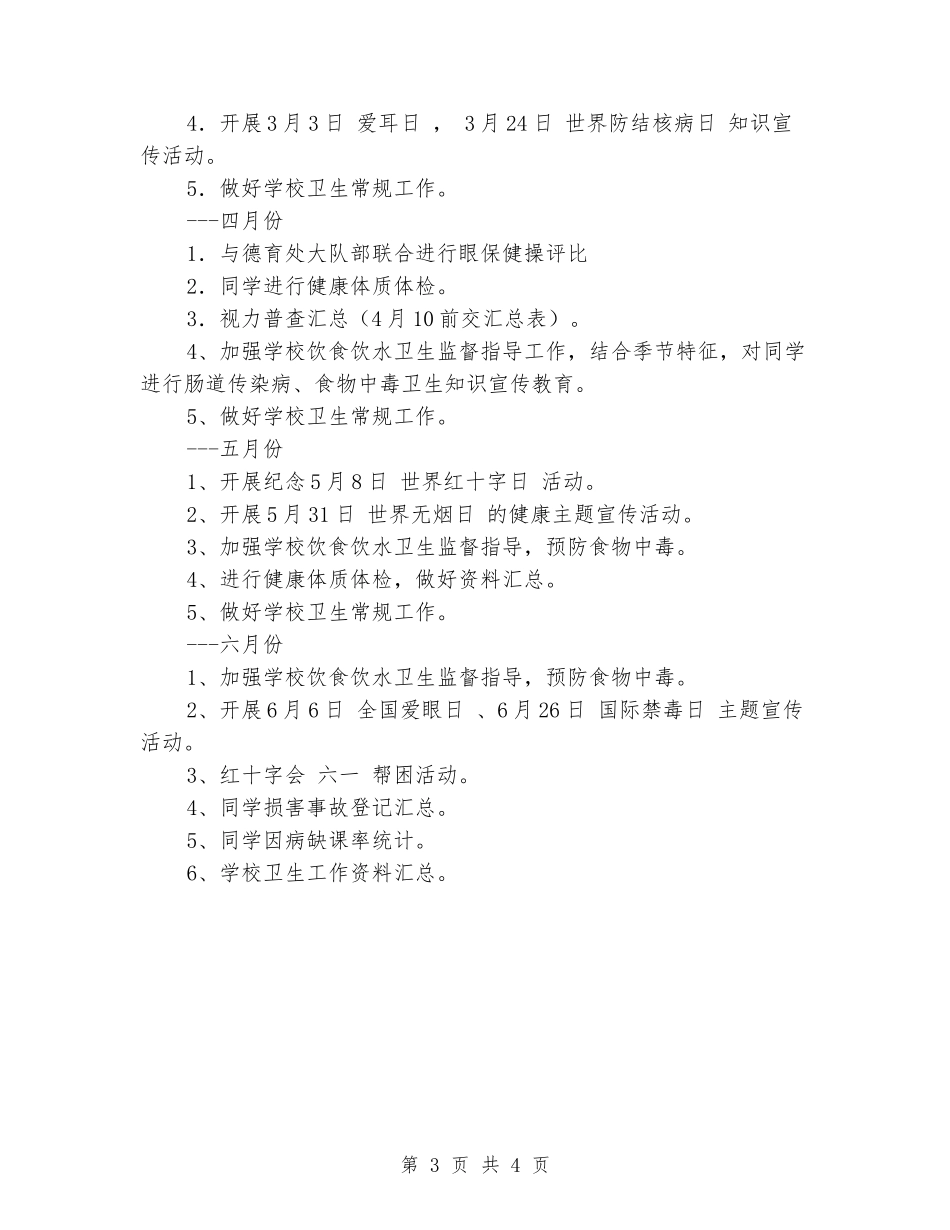 4．开展3月3日 爱耳日 ， 3月24日 世界防结核病日 知识宣传活动。

5．做好学校卫生常规工作。

---四月份

1．与德育处大队部联合进行眼保健操评比

2．同学进行健康体质体检。

3．视力普查汇总（4月10前交汇总表）。

4、加强学校饮食饮水卫生监督指导工作，结合季节特征，对同学进行肠道传染病、食物中毒卫生知识宣传教育。

5、做好学校卫生常规工作。

---五月份

1、开展纪念5月8日 世界红十字日 活动。

2、开展5月31日 世界无烟日 的健康主题宣传活动。

3、加强学校饮食饮水卫生监督指导，预防食物中毒。

4、进行健康体质体检，做好资料汇总。

5、做好学校卫生常规工作。

---六月份

1、加强学校饮食饮水卫生监督指导，预防食物中毒。

2、开展6月6日 全国爱眼日 、6月26日 国际禁毒日 主题宣传活动。

3、红十字会 六一 帮困活动。

4、同学损害事故登记汇总。

5、同学因病缺课率统计。

6、学校卫生工作资料汇总。

第 3 页 共 4 页